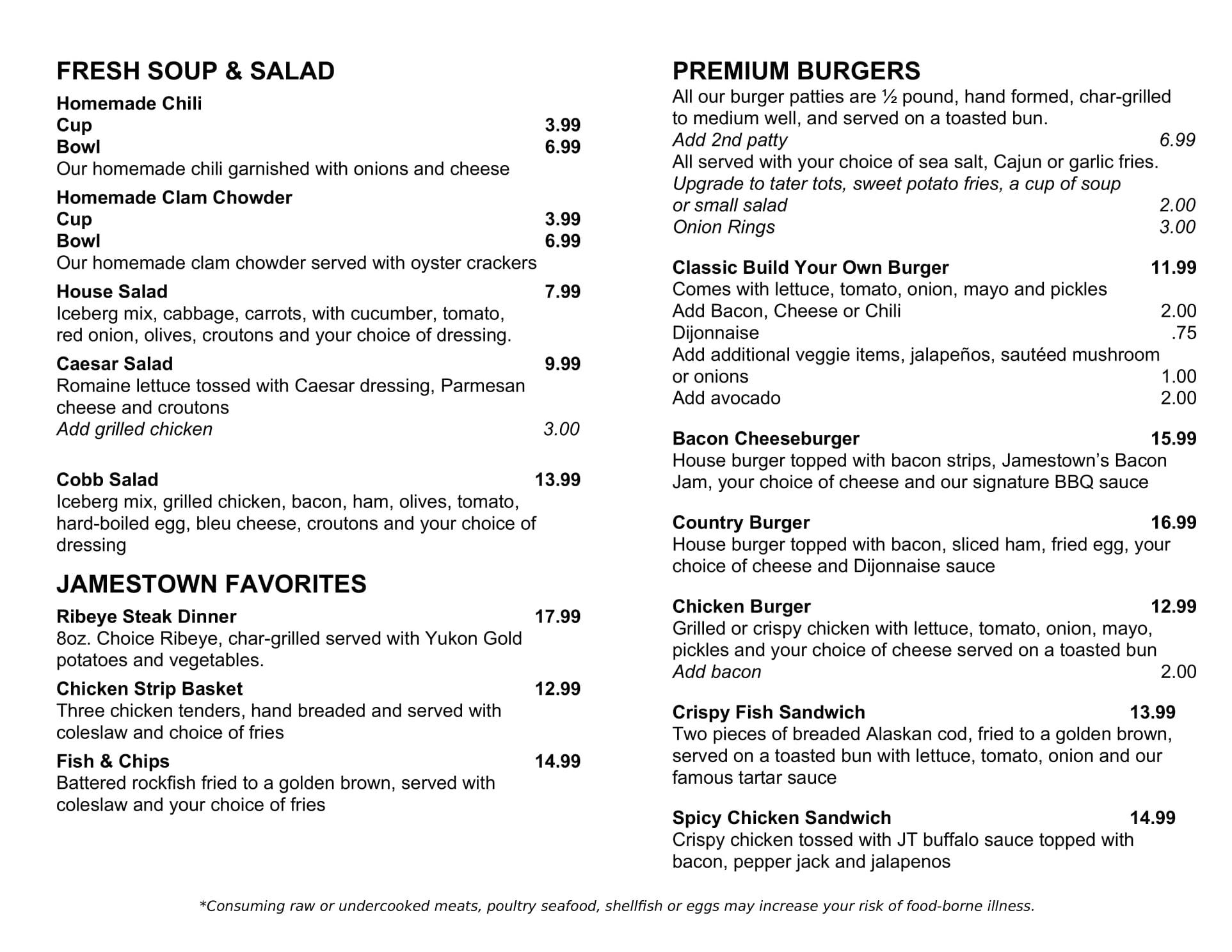 FRESH SOUP & SALAD

Homemade Chili
Cup 3.99
Bowl 6.99
Our homemade chili garnished with onions and cheese

Homemade Clam Chowder
Cup 3.99
Bowl 6.99
Our homemade clam chowder served with oyster crackers

House Salad 7.99
Iceberg mix, cabbage, carrots, with cucumber, tomato, red onion, olives, croutons and your choice of dressing.

Caesar Salad 9.99
Romaine lettuce tossed with Caesar dressing, Parmesan cheese and croutons
Add grilled chicken 3.00

Cobb Salad 13.99
Iceberg mix, grilled chicken, bacon, ham, olives, tomato, hard-boiled egg, bleu cheese, croutons and your choice of dressing

JAMESTOWN FAVORITES

Ribeye Steak Dinner 17.99
8oz. Choice Ribeye, char-grilled served with Yukon Gold potatoes and vegetables.

Chicken Strip Basket 12.99
Three chicken tenders, hand breaded and served with coleslaw and choice of fries

Fish & Chips 14.99
Battered rockfish fried to a golden brown, served with coleslaw and your choice of fries

PREMIUM BURGERS
All our burger patties are ½ pound, hand formed, char-grilled to medium well, and served on a toasted bun.
Add 2nd patty 6.99
All served with your choice of sea salt, Cajun or garlic fries.
Upgrade to tater tots, sweet potato fries, a cup of soup or small salad 2.00
Onion Rings 3.00

Classic Build Your Own Burger 11.99
Comes with lettuce, tomato, onion, mayo and pickles
Add Bacon, Cheese or Chili 2.00
Dijonnaise .75
Add additional veggie items, jalapeños, sautéed mushroom or onions 1.00
Add avocado 2.00

Bacon Cheeseburger 15.99
House burger topped with bacon strips, Jamestown's Bacon Jam, your choice of cheese and our signature BBQ sauce

Country Burger 16.99
House burger topped with bacon, sliced ham, fried egg, your choice of cheese and Dijonnaise sauce

Chicken Burger 12.99
Grilled or crispy chicken with lettuce, tomato, onion, mayo, pickles and your choice of cheese served on a toasted bun
Add bacon 2.00

Crispy Fish Sandwich 13.99
Two pieces of breaded Alaskan cod, fried to a golden brown, served on a toasted bun with lettuce, tomato, onion and our famous tartar sauce

Spicy Chicken Sandwich 14.99
Crispy chicken tossed with JT buffalo sauce topped with bacon, pepper jack and jalapenos

*Consuming raw or undercooked meats, poultry seafood, shellfish or eggs may increase your risk of food-borne illness.